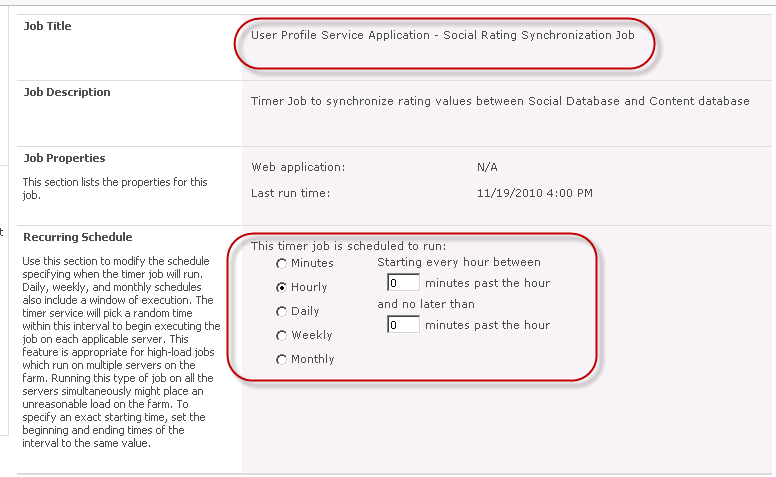 Job Title

User Profile Service Application - Social Rating Synchronization Job

Job Description

Timer Job to synchronize rating values between Social Database and Content database

Job Properties

This section lists the properties for this job.

Web application: N/A

Last run time: 11/19/2010 4:00 PM

Recurring Schedule

Use this section to modify the schedule specifying when the timer job will run. Daily, weekly, and monthly schedules also include a window of execution. The timer service will pick a random time within this interval to begin executing the job on each applicable server. This feature is appropriate for high-load jobs which run on multiple servers on the farm. Running this type of job on all the servers simultaneously might place an unreasonable load on the farm. To specify an exact starting time, set the beginning and ending times of the interval to the same value.

This timer job is scheduled to run:

Minutes

Hourly

Daily

Weekly

Monthly

Starting every hour between

0 minutes past the hour

and no later than

0 minutes past the hour